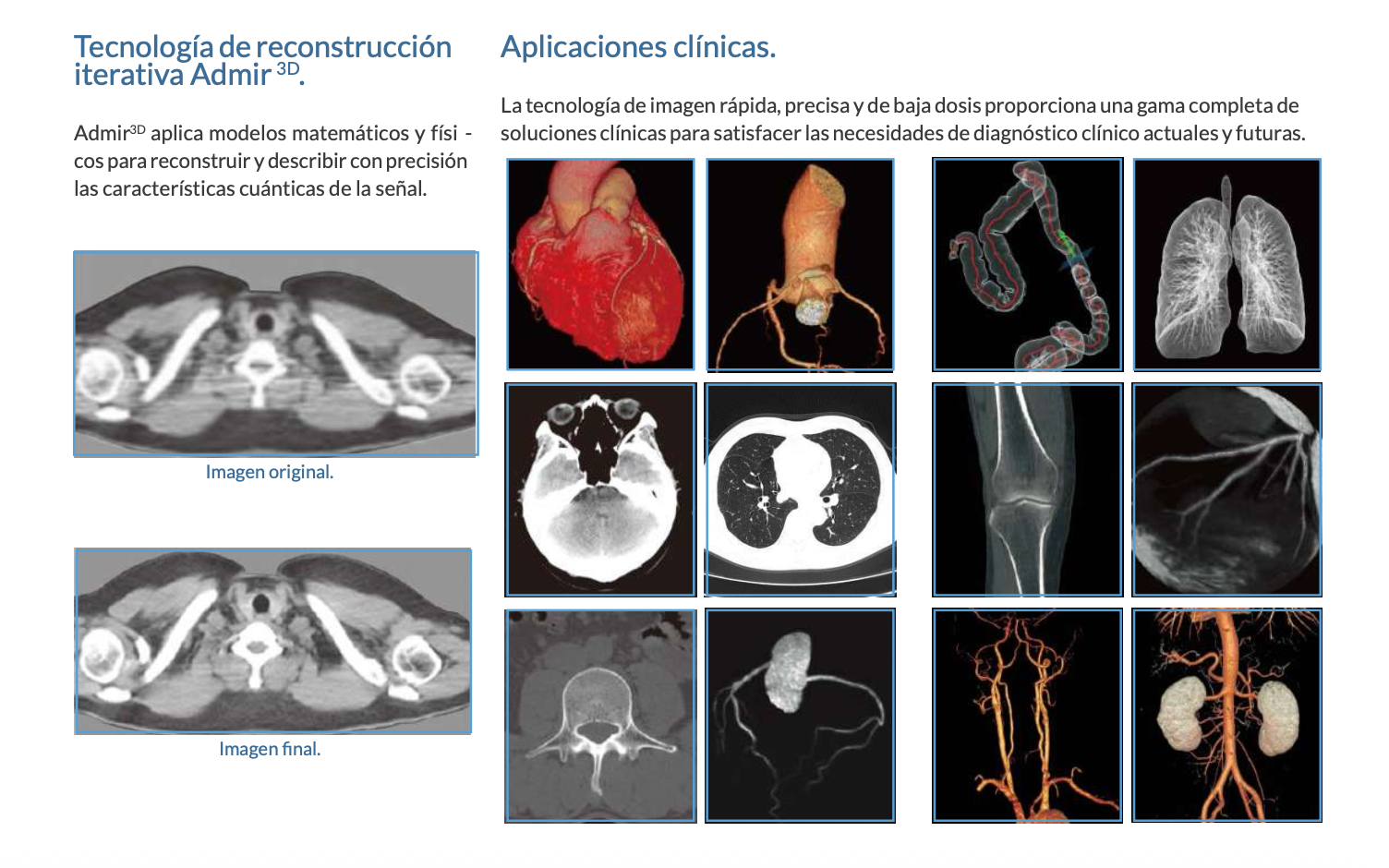 Tecnología de reconstrucción iterativa Admir $^{3D}$.

Admir$^{3D}$ aplica modelos matemáticos y físicos para reconstruir y describir con precisión las características cuánticas de la señal.

Imagen original.

Imagen final.

Aplicaciones clínicas.

La tecnología de imagen rápida, precisa y de baja dosis proporciona una gama completa de soluciones clínicas para satisfacer las necesidades de diagnóstico clínico actuales y futuras.